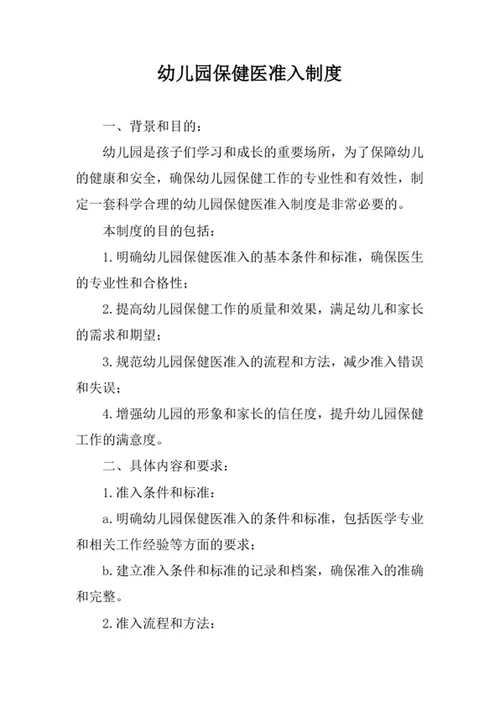 幼儿园保健医准入制度

一、背景和目的：

幼儿园是孩子们学习和成长的重要场所，为了保障幼儿的健康和安全，确保幼儿园保健工作的专业性和有效性，制定一套科学合理的幼儿园保健医准入制度是非常必要的。

本制度的目的包括：

1.明确幼儿园保健医准入的基本条件和标准，确保医生的专业性和合格性；

2.提高幼儿园保健工作的质量和效果，满足幼儿和家长的需求和期望；

3.规范幼儿园保健医准入的流程和方法，减少准入错误和失误；

4.增强幼儿园的形象和家长的信任度，提升幼儿园保健工作的满意度。

二、具体内容和要求：

1.准入条件和标准：

a.明确幼儿园保健医准入的条件和标准，包括医学专业和相关工作经验等方面的要求；

b.建立准入条件和标准的记录和档案，确保准入的准确和完整。

2.准入流程和方法：